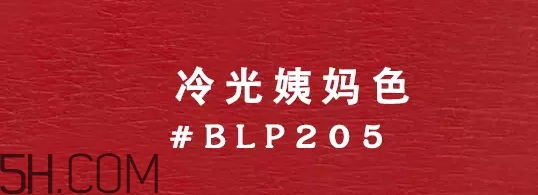 冷光姨妈色
#BLP205

5H.COM